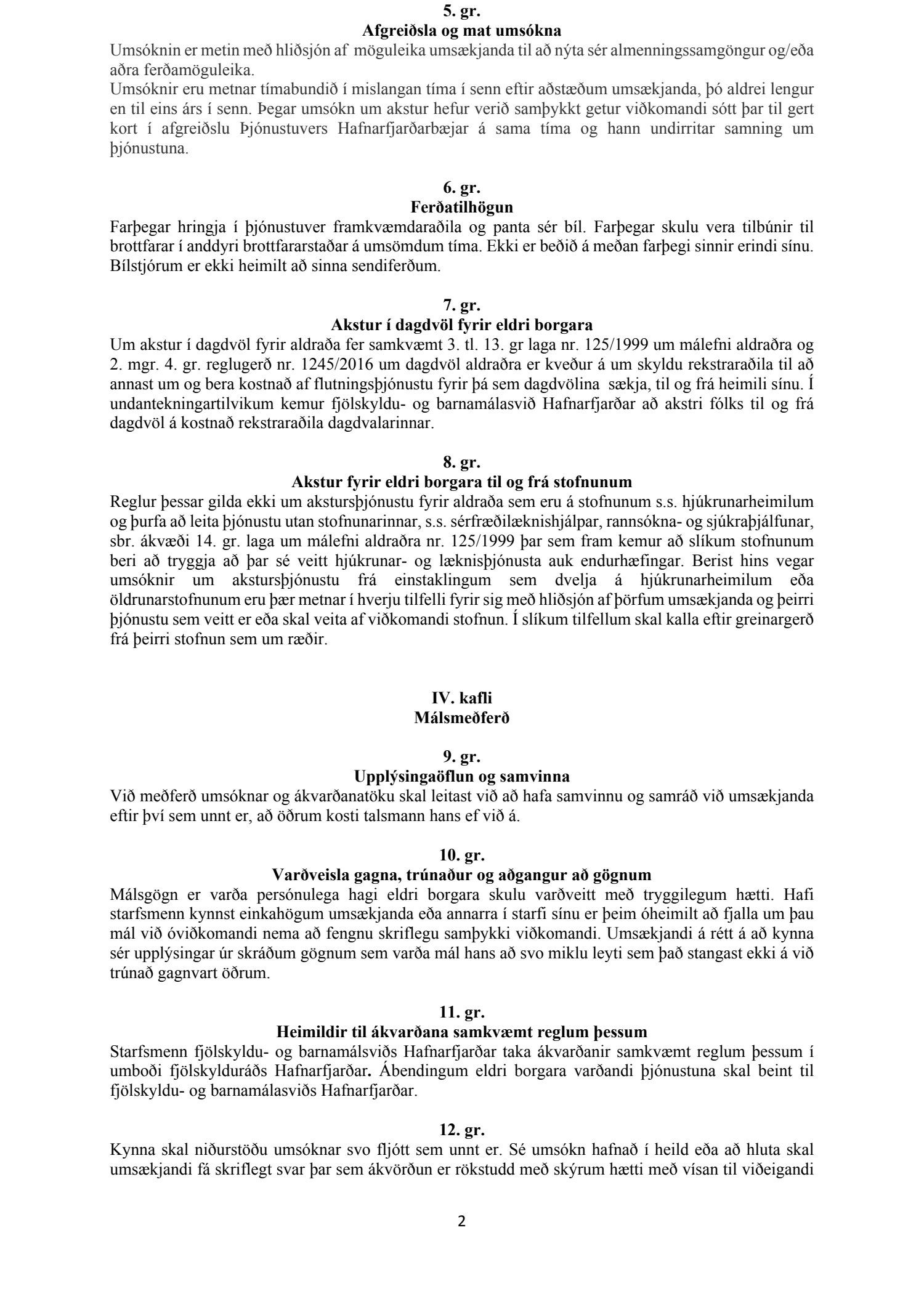 5. gr.
Afgreiðsla og mat umsókna
Umsóknin er metin með hliðsjón af möguleika umsækjanda til að nýta sér almenningssamgöngur og/eða aðra ferðamöguleika.
Umsóknir eru metnar tímabundið í mislangan tíma í senn eftir aðstæðum umsækjanda, þó aldrei lengur en til eins árs í senn. Þegar umsókn um akstur hefur verið samþykkt getur viðkomandi sótt þar til gert kort í afgreiðslu Þjónustuvers Hafnarfjarðarbæjar á sama tíma og hann undirritar samning um þjónustuna.

6. gr.
Ferðatilhögun
Farþegar hringja í þjónustuver framkvæmdaraðila og panta sér bíl. Farþegar skulu vera tilbúnir til brottfarar í anddyri brottfararstaðar á umsömdum tíma. Ekki er beðið á meðan farþegi sinnir erindi sínu. Bílstjórum er ekki heimilt að sinna sendiferðum.

7. gr.
Akstur í dagdvöl fyrir eldri borgara
Um akstur í dagdvöl fyrir aldraða fer samkvæmt 3. tl. 13. gr laga nr. 125/1999 um málefni aldraðra og 2. mgr. 4. gr. reglugerð nr. 1245/2016 um dagdvöl aldraðra er kveður á um skyldu rekstraraðila til að annast um og bera kostnað af flutningsþjónustu fyrir þá sem dagdvölina sækja, til og frá heimili sínu. Í undantekningartilvikum kemur fjölskyldu- og barnamálasvið Hafnarfjarðar að akstri fólks til og frá dagdvöl á kostnað rekstraraðila dagdvalarinnar.

8. gr.
Akstur fyrir eldri borgara til og frá stofnunum
Reglur þessar gilda ekki um akstursþjónustu fyrir aldraða sem eru á stofnunum s.s. hjúkrunarheimilum og þurfa að leita þjónustu utan stofnunarinnar, s.s. sérfræðilæknishjálpar, rannsókna- og sjúkraþjálfunar, sbr. ákvæði 14. gr. laga um málefni aldraðra nr. 125/1999 þar sem fram kemur að slíkum stofnunum beri að tryggja að þar sé veitt hjúkrunar- og læknisþjónusta auk endurhæfingar. Berist hins vegar umsóknir um akstursþjónustu frá einstaklingum sem dvelja á hjúkrunarheimilum eða öldrunarstofnunum eru þær metnar í hverju tilfelli fyrir sig með hliðsjón af þörfum umsækjanda og þeirri þjónustu sem veitt er eða skal veita af viðkomandi stofnun. Í slíkum tilfellum skal kalla eftir greinargerð frá þeirri stofnun sem um ræðir.

IV. kafli
Málsmeðferð

9. gr.
Upplýsingaöflun og samvinna
Við meðferð umsóknar og ákvarðanatöku skal leitast við að hafa samvinnu og samráð við umsækjanda eftir því sem unnt er, að öðrum kosti talsmann hans ef við á.

10. gr.
Varðveisla gagna, trúnaður og aðgangur að gögnum
Málsgögn er varða persónulega hagi eldri borgara skulu varðveitt með tryggilegum hætti. Hafi starfsmenn kynnst einkahögum umsækjanda eða annarra í starfi sínu er þeim óheimilt að fjalla um þau mál við óviðkomandi nema að fengnu skriflegu samþykki viðkomandi. Umsækjandi á rétt á að kynna sér upplýsingar úr skráðum gögnum sem varða mál hans að svo miklu leyti sem það stangast ekki á við trúnað gagnvart öðrum.

11. gr.
Heimildir til ákvarðana samkvæmt reglum þessum
Starfsmenn fjölskyldu- og barnamálsviðs Hafnarfjarðar taka ákvarðanir samkvæmt reglum þessum í umboði fjölskylduráðs Hafnarfjarðar. Ábendingum eldri borgara varðandi þjónustuna skal beint til fjölskyldu- og barnamálasviðs Hafnarfjarðar.

12. gr.
Kynna skal niðurstöðu umsóknar svo fljótt sem unnt er. Sé umsókn hafnað í heild eða að hluta skal umsækjandi fá skriflegt svar þar sem ákvörðun er rökstudd með skýrum hætti með vísan til viðeigandi

2